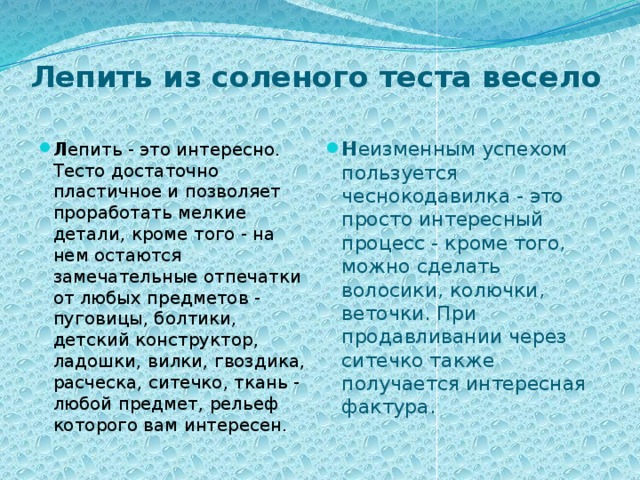 Лепить из соленого теста весело

Лепить - это интересно. Тесто достаточно пластичное и позволяет проработать мелкие детали, кроме того - на нем остаются замечательные отпечатки от любых предметов - пуговицы, болтики, детский конструктор, ладошки, вилки, гвоздика, расческа, ситечко, ткань - любой предмет, рельеф которого вам интересен.

Неизменным успехом пользуется чеснокодавилка - это просто интересный процесс - кроме того, можно сделать волосики, колючки, веточки. При продавливании через ситечко также получается интересная фактура.